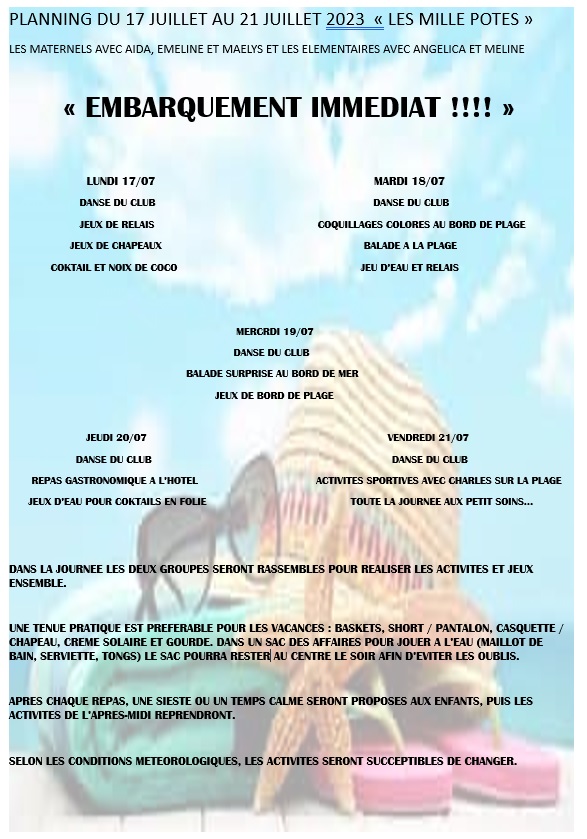 PLANNING DU 17 JUILLET AU 21 JUILLET 2023 « LES MILLE POTES »

LES MATERNELS AVEC AIDA, EMELINE ET MAELYS ET LES ELEMENTAIRES AVEC ANGELICA ET MELINE

« EMBARQUEMENT IMMEDIAT !!!! »

LUNDI 17/07
DANSE DU CLUB
JEUX DE RELAIS
JEUX DE CHAPEAUX
COKTAIL ET NOIX DE COCO

MARDI 18/07
DANSE DU CLUB
COQUILLAGES COLORES AU BORD DE PLAGE
BALADE A LA PLAGE
JEU D'EAU ET RELAIS

MERCRDI 19/07
DANSE DU CLUB
BALADE SURPRISE AU BORD DE MER
JEUX DE BORD DE PLAGE

JEUDI 20/07
DANSE DU CLUB
REPAS GASTRONOMIQUE A L'HOTEL
JEUX D'EAU POUR COKTAILS EN FOLIE

VENDREDI 21/07
DANSE DU CLUB
ACTIVITES SPORTIVES AVEC CHARLES SUR LA PLAGE
TOUTE LA JOURNEE AUX PETIT SOINS...

DANS LA JOURNEE LES DEUX GROUPES SERONT RASSEMBLES POUR REALISER LES ACTIVITES ET JEUX ENSEMBLE.

UNE TENUE PRATIQUE EST PREFERABLE POUR LES VACANCES : BASKETS, SHORT / PANTALON, CASQUETTE / CHAPEAU, CREME SOLAIRE ET GOURDE. DANS UN SAC DES AFFAIRES POUR JOUER A L'EAU (MAILLOT DE BAIN, SERVIETTE, TONGS) LE SAC POURRA RESTER AU CENTRE LE SOIR AFIN D'EVITER LES OUBLIS.

APRES CHAQUE REPAS, UNE SIESTE OU UN TEMPS CALME SERONT PROPOSES AUX ENFANTS, PUIS LES ACTIVITES DE L'APRES-MIDI REPRENDRONT.

SELON LES CONDITIONS METEOROLOGIQUES, LES ACTIVITES SERONT SUCCEPTIBLES DE CHANGER.